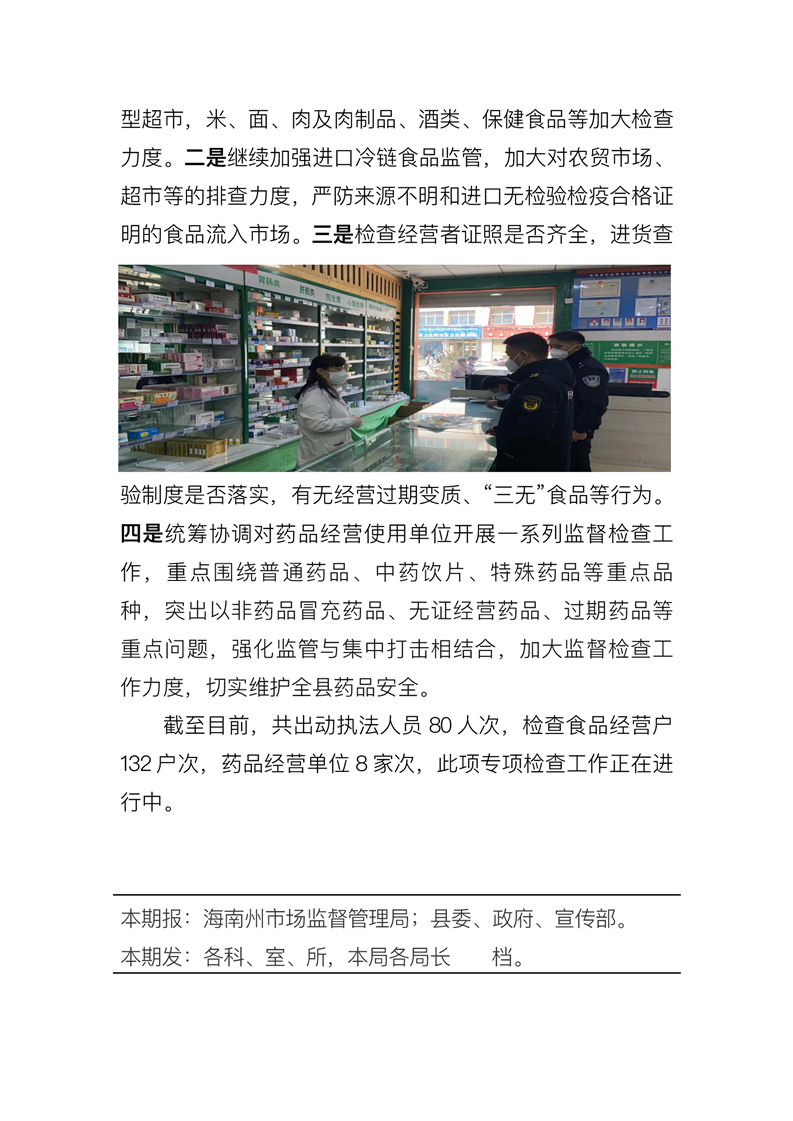 型超市，米、面、肉及肉制品、酒类、保健食品等加大检查力度。二是继续加强进口冷链食品监管，加大对农贸市场、超市等的排查力度，严防来源不明和进口无检验检疫合格证明的食品流入市场。三是检查经营者证照是否齐全，进货查验制度是否落实，有无经营过期变质、“三无”食品等行为。四是统筹协调对药品经营使用单位开展一系列监督检查工作，重点围绕普通药品、中药饮片、特殊药品等重点品种，突出以非药品冒充药品、无证经营药品、过期药品等重点问题，强化监管与集中打击相结合，加大监督检查工作力度，切实维护全县药品安全。

截至目前，共出动执法人员 80 人次，检查食品经营户 132 户次，药品经营单位 8 家次，此项专项检查工作正在进行中。

本期报：海南州市场监督管理局；县委、政府、宣传部。
本期发：各科、室、所，本局各局长　　档。